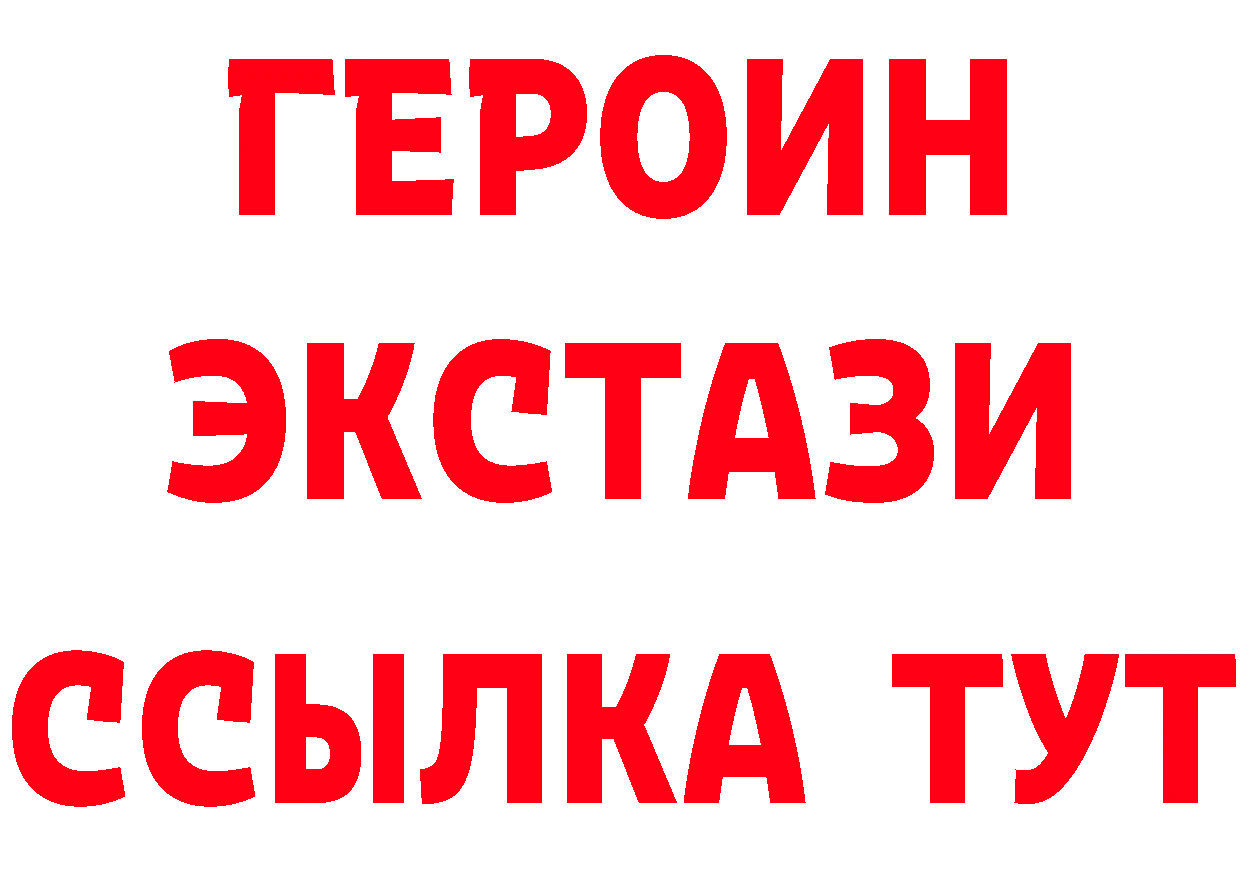 ГЕРОИН ЭКСТАЗИ ССЫЛКА ТУТ